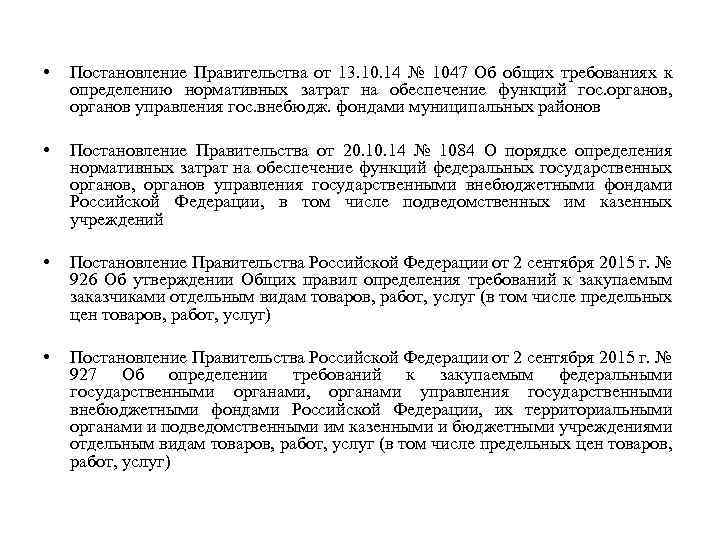 • Постановление Правительства от 13.10.14 № 1047 Об общих требованиях к определению нормативных затрат на обеспечение функций гос.органов, органов управления гос.внебюдж. фондами муниципальных районов

• Постановление Правительства от 20.10.14 № 1084 О порядке определения нормативных затрат на обеспечение функций федеральных государственных органов, органов управления государственными внебюджетными фондами Российской Федерации, в том числе подведомственных им казенных учреждений

• Постановление Правительства Российской Федерации от 2 сентября 2015 г. № 926 Об утверждении Общих правил определения требований к закупаемым заказчиками отдельным видам товаров, работ, услуг (в том числе предельных цен товаров, работ, услуг)

• Постановление Правительства Российской Федерации от 2 сентября 2015 г. № 927 Об определении требований к закупаемым федеральными государственными органами, органами управления государственными внебюджетными фондами Российской Федерации, их территориальными органами и подведомственными им казенными и бюджетными учреждениями отдельным видам товаров, работ, услуг (в том числе предельных цен товаров, работ, услуг)